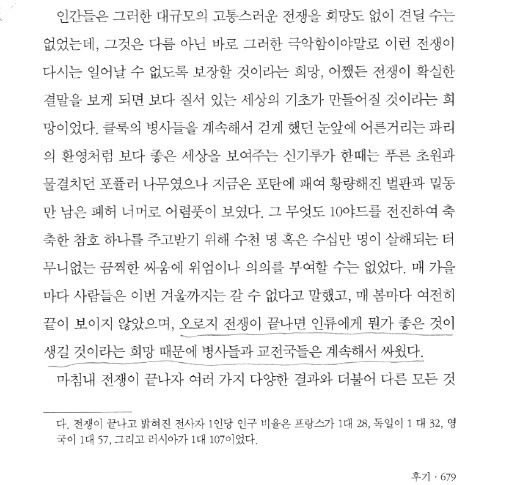 인간들은 그러한 대규모의 고통스러운 전쟁을 희망도 없이 견딜 수는 없었는데, 그것은 다름 아닌 바로 그러한 극악함이야말로 이런 전쟁이 다시는 일어날 수 없도록 보장할 것이라는 희망, 어쨌든 전쟁이 확실한 결말을 보게 되면 보다 질서 있는 세상의 기초가 만들어질 것이라는 희망이었다. 클룩의 병사들을 계속해서 걷게 했던 눈앞에 어른거리는 파리의 환영처럼 보다 좋은 세상을 보여주는 신기루가 한때는 푸른 초원과 물결치던 포플러 나무였으나 지금은 포탄에 패여 황량해진 벌판과 밑동만 남은 폐허 너머로 어렴풋이 보였다. 그 무엇도 10야드를 전진하여 축축한 참호 하나를 주고받기 위해 수천 명 혹은 수십만 명이 살해되는 터무니없는 끔찍한 싸움에 위엄이나 의의를 부여할 수는 없었다. 매 가을마다 사람들은 이번 겨울까지는 갈 수 없다고 말했고, 매 봄마다 여전히 끝이 보이지 않았으며, 오로지 전쟁이 끝나면 인류에게 뭔가 좋은 것이 생길 것이라는 희망 때문에 병사들과 교전국들은 계속해서 싸웠다.

마침내 전쟁이 끝나자 여러 가지 다양한 결과와 더불어 다른 모든 것

다. 전쟁이 끝나고 밝혀진 전사자 1인당 인구 비율은 프랑스가 1대 28, 독일이 1 대 32, 영국이 1대 57, 그리고 러시아가 1대 107이었다.

후기 · 679